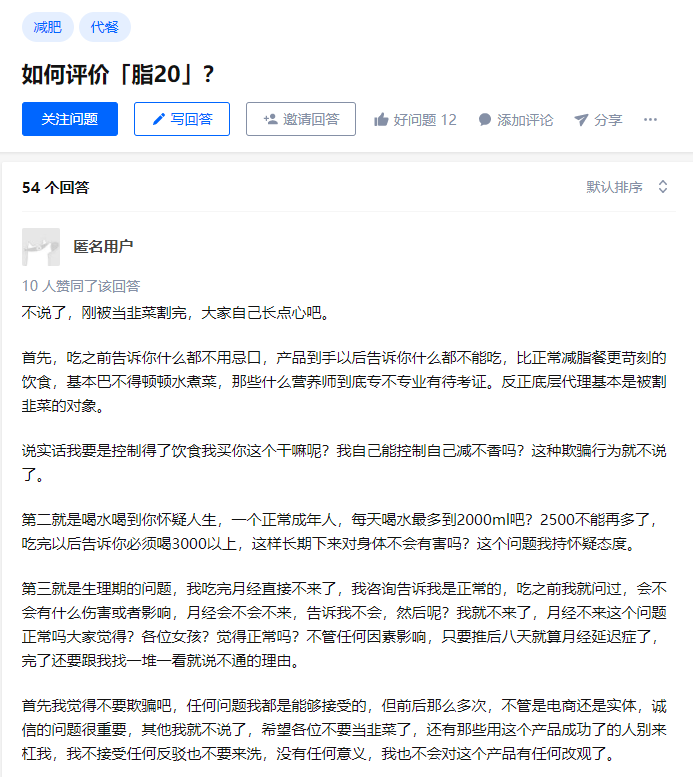 减肥 代餐

如何评价「脂20」?

关注问题 写回答 邀请回答 好问题 12 添加评论 分享 ···

54 个回答

默认排序

匿名用户

10 人赞同了该回答

不说了，刚被当韭菜割完，大家自己长点心吧。

首先，吃之前告诉你什么都不用忌口，产品到手以后告诉你什么都不能吃，比正常减脂餐更苛刻的饮食，基本巴不得顿顿水煮菜，那些什么营养师到底专不专业有待考证。反正底层代理基本是被割韭菜的对象。

说实话我要是控制得了饮食我买你这个干嘛呢？我自己能控制自己减不香吗？这种欺骗行为就不说了。

第二就是喝水喝到你怀疑人生，一个正常成年人，每天喝水最多到2000ml吧？2500不能再多了，吃完以后告诉你必须喝3000以上，这样长期下来对身体不会有害吗？这个问题我持怀疑态度。

第三就是生理期的问题，我吃完月经直接不来了，我咨询告诉我是正常的，吃之前我就问过，会不会有什么伤害或者影响，月经会不会不来，告诉我不会，然后呢？我就不来了，月经不来这个问题正常吗大家觉得？各位女孩？觉得正常吗？不管任何因素影响，只要推后八天就算月经延迟症了，完了还要跟我找一堆一看就说不通的理由。

首先我觉得不要欺骗吧，任何问题我都是能够接受的，但前后那么多次，不管是电商还是实体，诚信的问题很重要，其他我就不说了，希望各位不要当韭菜了，还有那些用这个产品成功了的人别来杠我，我不接受任何反驳也不要来洗，没有任何意义，我也不会对这个产品有任何改观了。